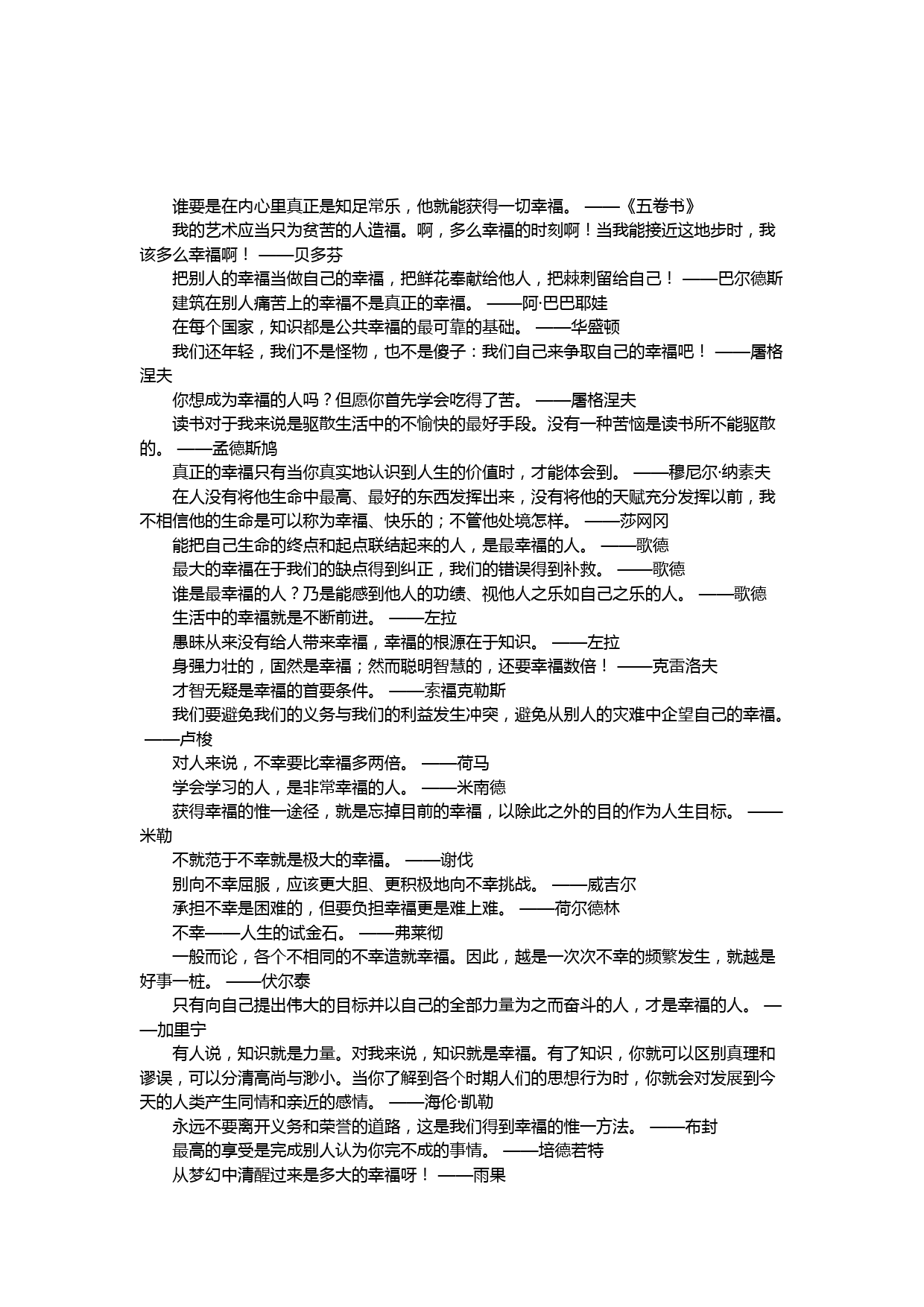 谁要是在内心里真正是知足常乐，他就能获得一切幸福。 ——《五卷书》

我的艺术应当只为贫苦的人造福。啊，多么幸福的时刻啊！当我能接近这地步时，我该多么幸福啊！ ——贝多芬

把别人的幸福当做自己的幸福，把鲜花奉献给他人，把棘刺留给自己！ ——巴尔德斯

建筑在别人痛苦上的幸福不是真正的幸福。 ——阿·巴巴耶娃

在每个国家，知识都是公共幸福的最可靠的基础。 ——华盛顿

我们还年轻，我们不是怪物，也不是傻子：我们自己来争取自己的幸福吧！ ——屠格涅夫

你想成为幸福的人吗？但愿你首先学会吃得了苦。 ——屠格涅夫

读书对于我来说是驱散生活中的不愉快的最好手段。没有一种苦恼是读书所不能驱散的。 ——孟德斯鸠

真正的幸福只有当你真实地认识到人生的价值时，才能体会到。 ——穆尼尔·纳素夫

在人没有将他生命中最高、最好的东西发挥出来，没有将他的天赋充分发挥以前，我不相信他的生命是可以称为幸福、快乐的；不管他处境怎样。 ——莎网冈

能把自己生命的终点和起点联结起来的人，是最幸福的人。 ——歌德

最大的幸福在于我们的缺点得到纠正，我们的错误得到补救。 ——歌德

谁是最幸福的人？乃是能感到他人的功绩、视他人之乐如自己之乐的人。 ——歌德

生活中的幸福就是不断前进。 ——左拉

愚昧从来没有给人带来幸福，幸福的根源在于知识。 ——左拉

身强力壮的，固然是幸福；然而聪明智慧的，还要幸福数倍！ ——克雷洛夫

才智无疑是幸福的首要条件。 ——索福克勒斯

我们要避免我们的义务与我们的利益发生冲突，避免从别人的灾难中企望自己的幸福。 ——卢梭

对人来说，不幸要比幸福多两倍。 ——荷马

学会学习的人，是非常幸福的人。 ——米南德

获得幸福的惟一途径，就是忘掉目前的幸福，以除此之外的目的作为人生目标。 ——米勒

不就范于不幸就是极大的幸福。 ——谢伐

别向不幸屈服，应该更大胆、更积极地向不幸挑战。 ——威吉尔

承担不幸是困难的，但要负担幸福更是难上难。 ——荷尔德林

不幸——人生的试金石。 ——弗莱彻

一般而论，各个不相同的不幸造就幸福。因此，越是一次次不幸的频繁发生，就越是好事一桩。 ——伏尔泰

只有向自己提出伟大的目标并以自己的全部力量为之而奋斗的人，才是幸福的人。 ——加里宁

有人说，知识就是力量。对我来说，知识就是幸福。有了知识，你就可以区别真理和谬误，可以分清高尚与渺小。当你了解到各个时期人们的思想行为时，你就会对发展到今天的人类产生同情和亲近的感情。 ——海伦·凯勒

永远不要离开义务和荣誉的道路，这是我们得到幸福的惟一方法。 ——布封

最高的享受是完成别人认为你完不成的事情。 ——培德若特

从梦幻中清醒过来是多大的幸福呀！ ——雨果